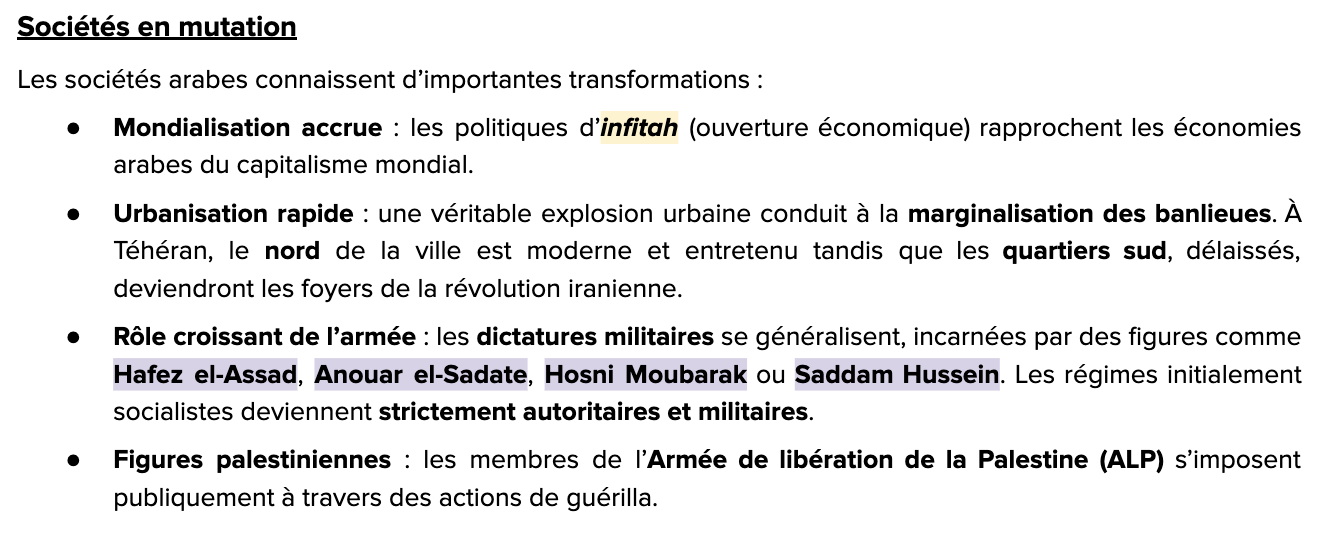 Sociétés en mutation

Les sociétés arabes connaissent d'importantes transformations :

• Mondialisation accrue : les politiques d'infitah (ouverture économique) rapprochent les économies arabes du capitalisme mondial.

• Urbanisation rapide : une véritable explosion urbaine conduit à la marginalisation des banlieues. À Téhéran, le nord de la ville est moderne et entretenu tandis que les quartiers sud, délaissés, deviendront les foyers de la révolution iranienne.

• Rôle croissant de l'armée : les dictatures militaires se généralisent, incarnées par des figures comme Hafez el-Assad, Anouar el-Sadate, Hosni Moubarak ou Saddam Hussein. Les régimes initialement socialistes deviennent strictement autoritaires et militaires.

• Figures palestiniennes : les membres de l'Armée de libération de la Palestine (ALP) s'imposent publiquement à travers des actions de guérilla.